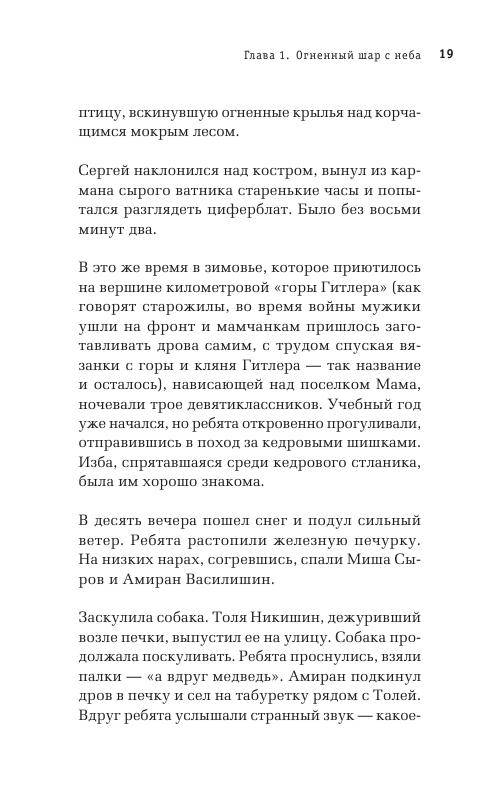 Глава 1. Огненный шар с неба 19

птицу, вскинувшую огненные крылья над корчащимся мокрым лесом.

Сергей наклонился над костром, вынул из кармана сырого ватника старенькие часы и попытался разглядеть циферблат. Было без восьми минут два.

В это же время в зимовье, которое приютилось на вершине километровой «горы Гитлера» (как говорят старожилы, во время войны мужики ушли на фронт и мамчанкам пришлось заготавливать дрова самим, с трудом спуская вязанки с горы и кляня Гитлера — так название и осталось), нависающей над поселком Мама, ночевали трое девятиклассников. Учебный год уже начался, но ребята откровенно прогуливали, отправившись в поход за кедровыми шишками. Изба, спрятавшаяся среди кедрового стланика, была им хорошо знакома.

В десять вечера пошел снег и подул сильный ветер. Ребята растопили железную печурку. На низких нарах, согревшись, спали Миша Сыров и Амиран Василишин.

Заскулила собака. Толя Никишин, дежуривший возле печки, выпустил ее на улицу. Собака продолжала поскуливать. Ребята проснулись, взяли палки — «а вдруг медведь». Амиран подкинул дров в печку и сел на табуретку рядом с Толей. Вдруг ребята услышали странный звук — какое-